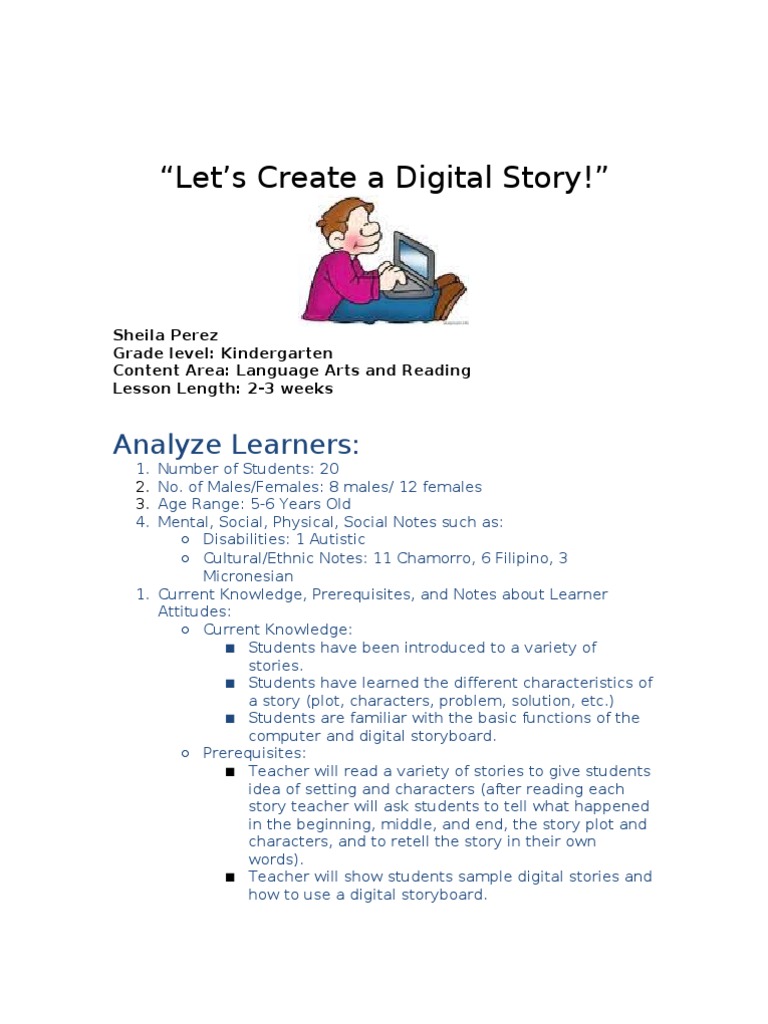 “Let’s Create a Digital Story!”

Sheila Perez
Grade level: Kindergarten
Content Area: Language Arts and Reading
Lesson Length: 2-3 weeks

Analyze Learners:

1. Number of Students: 20
2. No. of Males/Females: 8 males/ 12 females
3. Age Range: 5-6 Years Old
4. Mental, Social, Physical, Social Notes such as:
   ○ Disabilities: 1 Autistic
   ○ Cultural/Ethnic Notes: 11 Chamorro, 6 Filipino, 3 Micronesian

1. Current Knowledge, Prerequisites, and Notes about Learner Attitudes:
   ○ Current Knowledge:
      ■ Students have been introduced to a variety of stories.
      ■ Students have learned the different characteristics of a story (plot, characters, problem, solution, etc.)
      ■ Students are familiar with the basic functions of the computer and digital storyboard.
   ○ Prerequisites:
      ■ Teacher will read a variety of stories to give students idea of setting and characters (after reading each story teacher will ask students to tell what happened in the beginning, middle, and end, the story plot and characters, and to retell the story in their own words).
      ■ Teacher will show students sample digital stories and how to use a digital storyboard.